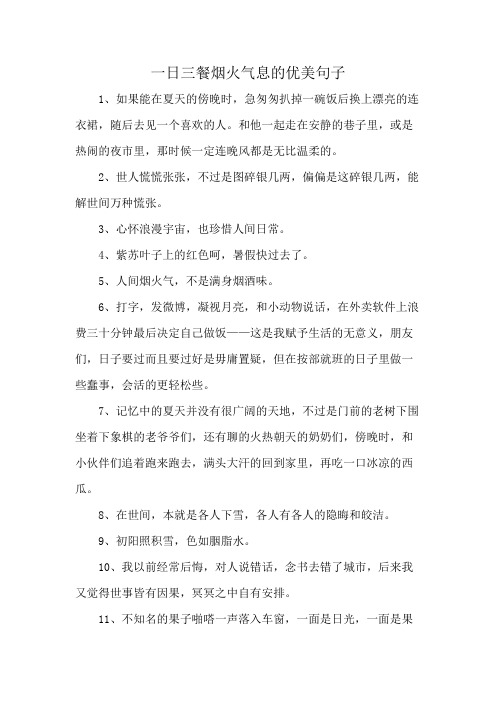 一日三餐烟火气息的优美句子

1、如果能在夏天的傍晚时，急匆匆扒掉一碗饭后换上漂亮的连衣裙，随后去见一个喜欢的人。和他一起走在安静的巷子里，或是热闹的夜市里，那时候一定连晚风都是无比温柔的。

2、世人慌慌张张，不过是图碎银几两，偏偏是这碎银几两，能解世间万种慌张。

3、心怀浪漫宇宙，也珍惜人间日常。

4、紫苏叶子上的红色呵，暑假快过去了。

5、人间烟火气，不是满身烟酒味。

6、打字，发微博，凝视月亮，和小动物说话，在外卖软件上浪费三十分钟最后决定自己做饭——这是我赋予生活的无意义，朋友们，日子要过而且要过好是毋庸置疑，但在按部就班的日子里做一些蠢事，会活的更轻松些。

7、记忆中的夏天并没有很广阔的天地，不过是门前的老树下围坐着下象棋的老爷爷们，还有聊的火热朝天的奶奶们，傍晚时，和小伙伴们追着跑来跑去，满头大汗的回到家里，再吃一口冰凉的西瓜。

8、在世间，本就是各人下雪，各人有各人的隐晦和皎洁。

9、初阳照积雪，色如胭脂水。

10、我以前经常后悔，对人说错话，念书去错了城市，后来我又觉得世事皆有因果，冥冥之中自有安排。

11、不知名的果子啪嗒一声落入车窗，一面是日光，一面是果